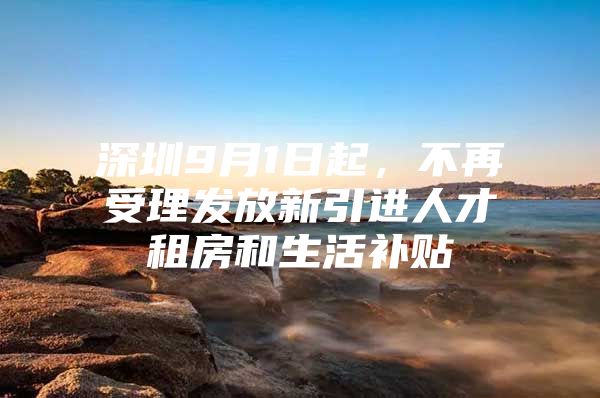 深圳9月1日起，不再受理发放新引进人才租房和生活补贴